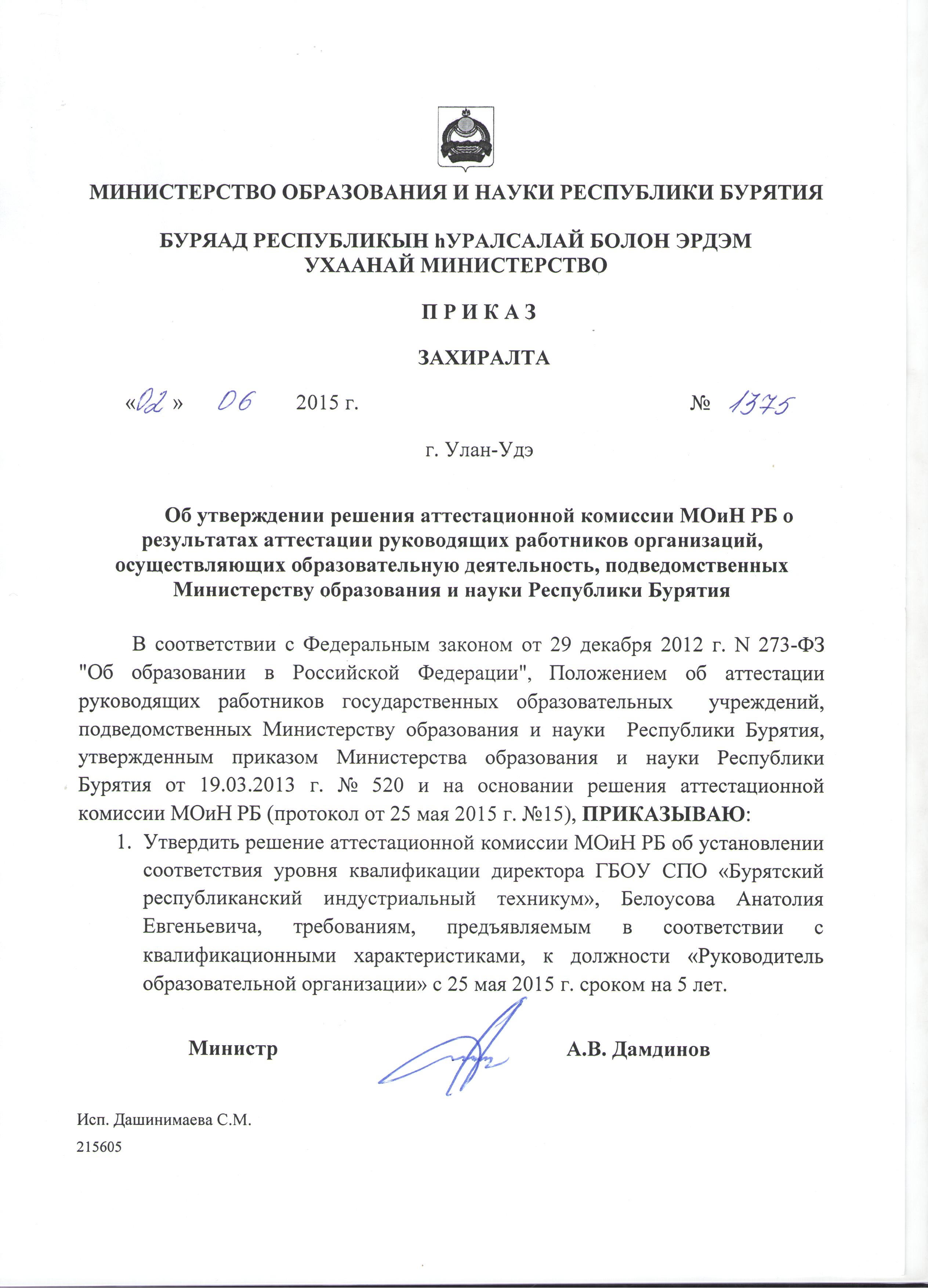 МИНИСТЕРСТВО ОБРАЗОВАНИЯ И НАУКИ РЕСПУБЛИКИ БУРЯТИЯ

БУРЯАД РЕСПУБЛИКЫН hУРАЛСАЛАЙ БОЛОН ЭРДЭМ УХААНАЙ МИНИСТЕРСТВО

П Р И К А З

ЗАХИРАЛТА

«02» 06 2015 г. № 1375

г. Улан-Удэ

Об утверждении решения аттестационной комиссии МОиН РБ о результатах аттестации руководящих работников организаций, осуществляющих образовательную деятельность, подведомственных Министерству образования и науки Республики Бурятия

В соответствии с Федеральным законом от 29 декабря 2012 г. N 273-ФЗ "Об образовании в Российской Федерации", Положением об аттестации руководящих работников государственных образовательных учреждений, подведомственных Министерству образования и науки Республики Бурятия, утвержденным приказом Министерства образования и науки Республики Бурятия от 19.03.2013 г. № 520 и на основании решения аттестационной комиссии МОиН РБ (протокол от 25 мая 2015 г. №15), ПРИКАЗЫВАЮ:

1. Утвердить решение аттестационной комиссии МОиН РБ об установлении соответствия уровня квалификации директора ГБОУ СПО «Бурятский республиканский индустриальный техникум», Белоусова Анатолия Евгеньевича, требованиям, предъявляемым в соответствии с квалификационными характеристиками, к должности «Руководитель образовательной организации» с 25 мая 2015 г. сроком на 5 лет.

Министр А.В. Дамдинов

Исп. Дашинимаева С.М.
215605